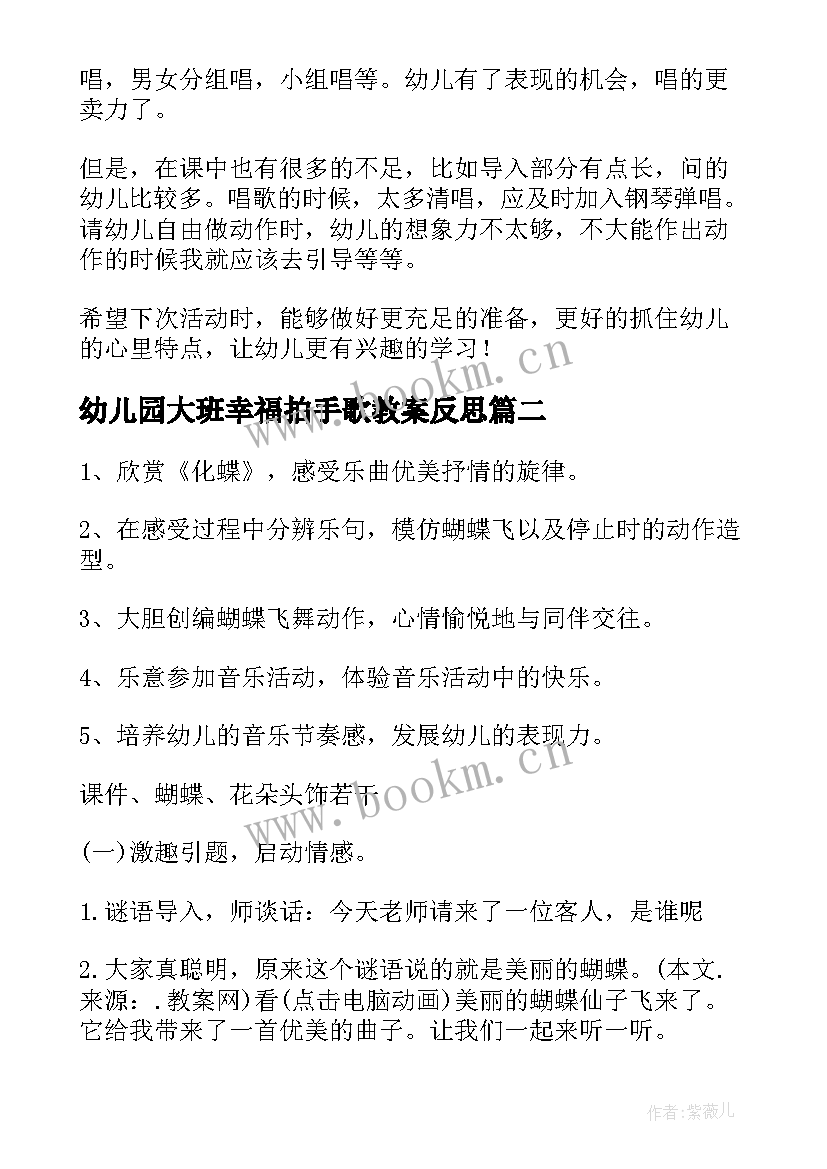 唱，男女分组唱，小组唱等。幼儿有了表现的机会，唱的更卖力了。

但是，在课中也有很多的不足，比如导入部分有点长，问的幼儿比较多。唱歌的时候，太多清唱，应及时加入钢琴弹唱。请幼儿自由做动作时，幼儿的想象力不太够，不大能作出动作的时候我就应该去引导等等。

希望下次活动时，能够做好更充足的准备，更好的抓住幼儿的心里特点，让幼儿更有兴趣的学习！

www.bookm.cn

幼儿园大班幸福拍手歌教案反思篇二

1、欣赏《化蝶》，感受乐曲优美抒情的旋律。

2、在感受过程中分辨乐句，模仿蝴蝶飞以及停止时的动作造型。

3、大胆创编蝴蝶飞舞动作，心情愉悦地与同伴交往。

4、乐意参加音乐活动，体验音乐活动中的快乐。

5、培养幼儿的音乐节奏感，发展幼儿的表现力。

课件、蝴蝶、花朵头饰若干

www.bookm.cn

(一)激趣引题，启动情感。

1.谜语导入，师谈话：今天老师请来了一位客人，是谁呢

2.大家真聪明，原来这个谜语说的就是美丽的蝴蝶。(本文.来源：.教案网)看(点击电脑动画)美丽的蝴蝶仙子飞来了。它给我带来了一首优美的曲子。让我们一起来听一听。

作者：紫薇儿